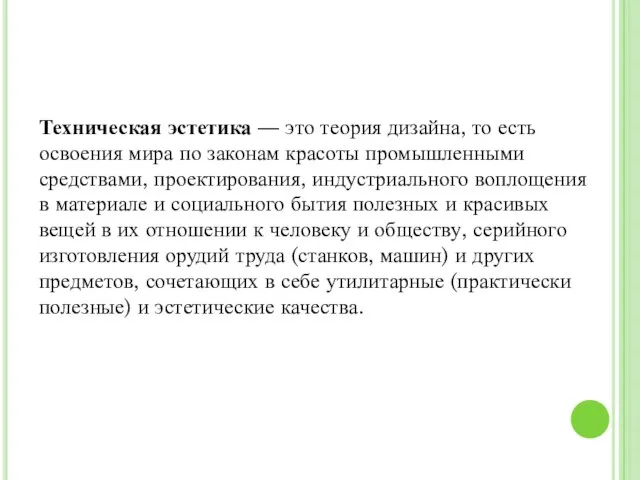 Техническая эстетика — это теория дизайна, то есть освоения мира по законам красоты промышленными средствами, проектирования, индустриального воплощения в материале и социального бытия полезных и красивых вещей в их отношении к человеку и обществу, серийного изготовления орудий труда (станков, машин) и других предметов, сочетающих в себе утилитарные (практически полезные) и эстетические качества.